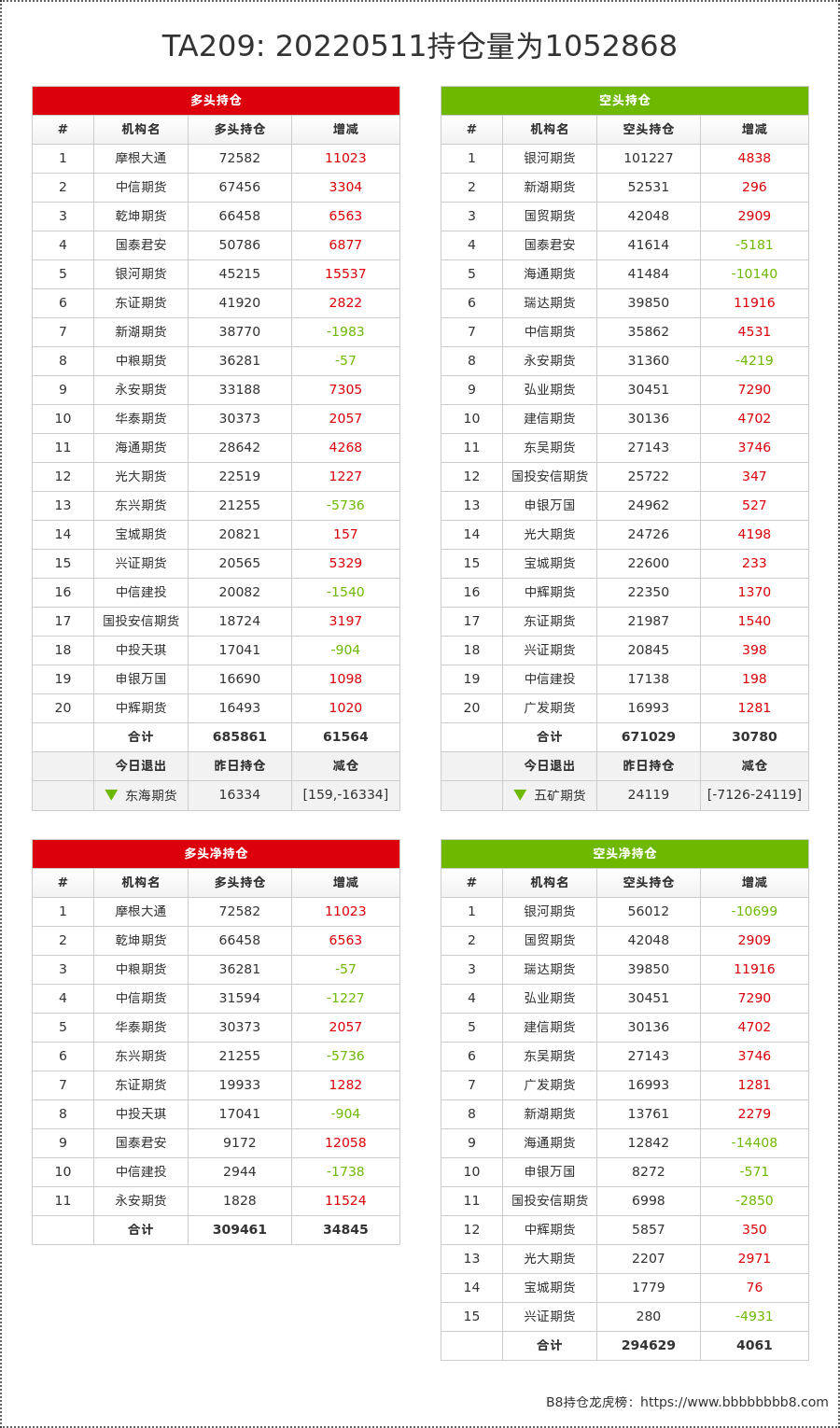 TA209: 20220511持仓量为1052868

多头持仓

| # | 机构名 | 多头持仓 | 增减 |
|---|---|---|---|
| 1 | 摩根大通 | 72582 | 11023 |
| 2 | 中信期货 | 67456 | 3304 |
| 3 | 乾坤期货 | 66458 | 6563 |
| 4 | 国泰君安 | 50786 | 6877 |
| 5 | 银河期货 | 45215 | 15537 |
| 6 | 东证期货 | 41920 | 2822 |
| 7 | 新湖期货 | 38770 | -1983 |
| 8 | 中粮期货 | 36281 | -57 |
| 9 | 永安期货 | 33188 | 7305 |
| 10 | 华泰期货 | 30373 | 2057 |
| 11 | 海通期货 | 28642 | 4268 |
| 12 | 光大期货 | 22519 | 1227 |
| 13 | 东兴期货 | 21255 | -5736 |
| 14 | 宝城期货 | 20821 | 157 |
| 15 | 兴证期货 | 20565 | 5329 |
| 16 | 中信建投 | 20082 | -1540 |
| 17 | 国投安信期货 | 18724 | 3197 |
| 18 | 中投天琪 | 17041 | -904 |
| 19 | 申银万国 | 16690 | 1098 |
| 20 | 中辉期货 | 16493 | 1020 |
|  | 合计 | 685861 | 61564 |
|  | 今日退出 | 昨日持仓 | 减仓 |
|  | 东海期货 | 16334 | [159,-16334] |

空头持仓

| # | 机构名 | 空头持仓 | 增减 |
|---|---|---|---|
| 1 | 银河期货 | 101227 | 4838 |
| 2 | 新湖期货 | 52531 | 296 |
| 3 | 国贸期货 | 42048 | 2909 |
| 4 | 国泰君安 | 41614 | -5181 |
| 5 | 海通期货 | 41484 | -10140 |
| 6 | 瑞达期货 | 39850 | 11916 |
| 7 | 中信期货 | 35862 | 4531 |
| 8 | 永安期货 | 31360 | -4219 |
| 9 | 弘业期货 | 30451 | 7290 |
| 10 | 建信期货 | 30136 | 4702 |
| 11 | 东吴期货 | 27143 | 3746 |
| 12 | 国投安信期货 | 25722 | 347 |
| 13 | 申银万国 | 24962 | 527 |
| 14 | 光大期货 | 24726 | 4198 |
| 15 | 宝城期货 | 22600 | 233 |
| 16 | 中辉期货 | 22350 | 1370 |
| 17 | 东证期货 | 21987 | 1540 |
| 18 | 兴证期货 | 20845 | 398 |
| 19 | 中信建投 | 17138 | 198 |
| 20 | 广发期货 | 16993 | 1281 |
|  | 合计 | 671029 | 30780 |
|  | 今日退出 | 昨日持仓 | 减仓 |
|  | 五矿期货 | 24119 | [-7126-24119] |

多头净持仓

| # | 机构名 | 多头持仓 | 增减 |
|---|---|---|---|
| 1 | 摩根大通 | 72582 | 11023 |
| 2 | 乾坤期货 | 66458 | 6563 |
| 3 | 中粮期货 | 36281 | -57 |
| 4 | 中信期货 | 31594 | -1227 |
| 5 | 华泰期货 | 30373 | 2057 |
| 6 | 东兴期货 | 21255 | -5736 |
| 7 | 东证期货 | 19933 | 1282 |
| 8 | 中投天琪 | 17041 | -904 |
| 9 | 国泰君安 | 9172 | 12058 |
| 10 | 中信建投 | 2944 | -1738 |
| 11 | 永安期货 | 1828 | 11524 |
|  | 合计 | 309461 | 34845 |

空头净持仓

| # | 机构名 | 空头持仓 | 增减 |
|---|---|---|---|
| 1 | 银河期货 | 56012 | -10699 |
| 2 | 国贸期货 | 42048 | 2909 |
| 3 | 瑞达期货 | 39850 | 11916 |
| 4 | 弘业期货 | 30451 | 7290 |
| 5 | 建信期货 | 30136 | 4702 |
| 6 | 东吴期货 | 27143 | 3746 |
| 7 | 广发期货 | 16993 | 1281 |
| 8 | 新湖期货 | 13761 | 2279 |
| 9 | 海通期货 | 12842 | -14408 |
| 10 | 申银万国 | 8272 | -571 |
| 11 | 国投安信期货 | 6998 | -2850 |
| 12 | 中辉期货 | 5857 | 350 |
| 13 | 光大期货 | 2207 | 2971 |
| 14 | 宝城期货 | 1779 | 76 |
| 15 | 兴证期货 | 280 | -4931 |
|  | 合计 | 294629 | 4061 |

B8持仓龙虎榜: https://www.bbbbbbbb8.com